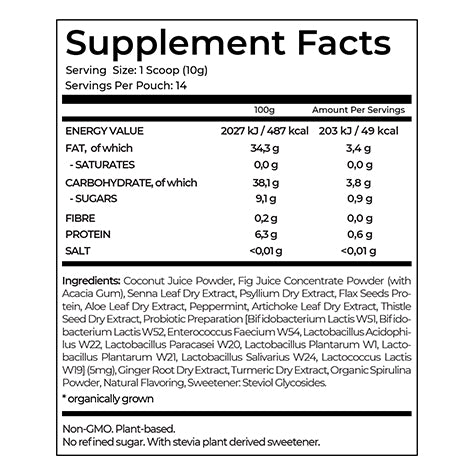 Supplement Facts
Serving Size: 1 Scoop (10g)
Servings Per Pouch: 14

| | 100g | Amount Per Servings |
|---|---|---|
| ENERGY VALUE | 2027 kJ / 487 kcal | 203 kJ / 49 kcal |
| FAT, of which | 34,3 g | 3,4 g |
| - SATURATES | 0,0 g | 0,0 g |
| CARBOHYDRATE, of which | 38,1 g | 3,8 g |
| - SUGARS | 9,1 g | 0,9 g |
| FIBRE | 0,2 g | 0,0 g |
| PROTEIN | 6,3 g | 0,6 g |
| SALT | <0,01 g | <0,01 g |

Ingredients: Coconut Juice Powder, Fig Juice Concentrate Powder (with Acacia Gum), Senna Leaf Dry Extract, Psyllium Dry Extract, Flax Seeds Protein, Aloe Leaf Dry Extract, Peppermint, Artichoke Leaf Dry Extract, Thistle Seed Dry Extract, Probiotic Preparation [Bifidobacterium Lactis W51, Bifidobacterium Lactis W52, Enterococcus Faecium W54, Lactobacillus Acidophilus W22, Lactobacillus Paracasei W20, Lactobacillus Plantarum W1, Lactobacillus Plantarum W21, Lactobacillus Salivarius W24, Lactococcus Lactis W19] (5mg), Ginger Root Dry Extract, Turmeric Dry Extract, Organic Spirulina Powder, Natural Flavoring, Sweetener: Steviol Glycosides.
* organically grown

Non-GMO. Plant-based.
No refined sugar. With stevia plant derived sweetener.